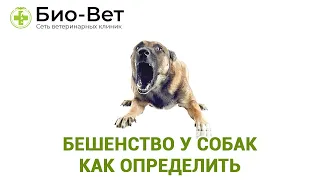 Био-Вет
Сеть ветеринарных клиник

БЕШЕНСТВО У СОБАК
КАК ОПРЕДЕЛИТЬ